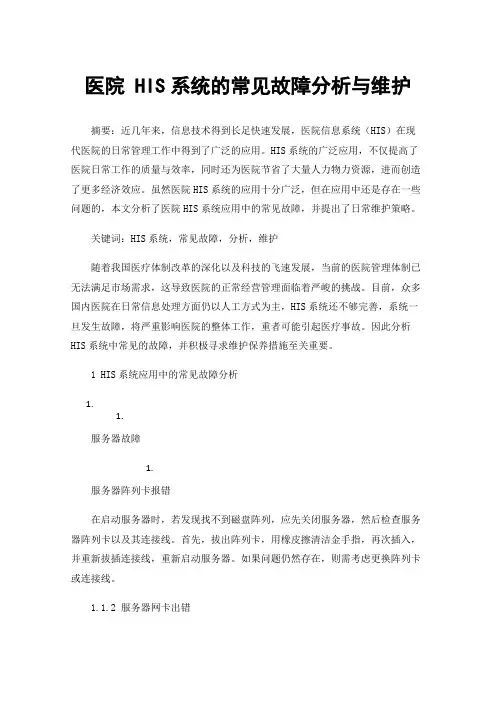 医院 HIS系统的常见故障分析与维护

摘要：近几年来，信息技术得到长足快速发展，医院信息系统（HIS）在现代医院的日常管理工作中得到了广泛的应用。HIS系统的广泛应用，不仅提高了医院日常工作的质量与效率，同时还为医院节省了大量人力物力资源，进而创造了更多经济效应。虽然医院HIS系统的应用十分广泛，但在应用中还是存在一些问题的，本文分析了医院HIS系统应用中的常见故障，并提出了日常维护策略。

关键词：HIS系统，常见故障，分析，维护

随着我国医疗体制改革的深化以及科技的飞速发展，当前的医院管理体制已无法满足市场需求，这导致医院的正常经营管理面临着严峻的挑战。目前，众多国内医院在日常信息处理方面仍以人工方式为主，HIS系统还不够完善，系统一旦发生故障，将严重影响医院的整体工作，重者可能引起医疗事故。因此分析HIS系统中常见的故障，并积极寻求维护保养措施至关重要。

1 HIS系统应用中的常见故障分析

1.

1.

服务器故障

1.

服务器阵列卡报错

在启动服务器时，若发现找不到磁盘阵列，应先关闭服务器，然后检查服务器阵列卡以及其连接线。首先，拔出阵列卡，用橡皮擦清洁金手指，再次插入，并重新拔插连接线，重新启动服务器。如果问题仍然存在，则需考虑更换阵列卡或连接线。

1.1.2 服务器网卡出错